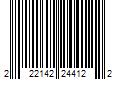 2 22142 24412 2